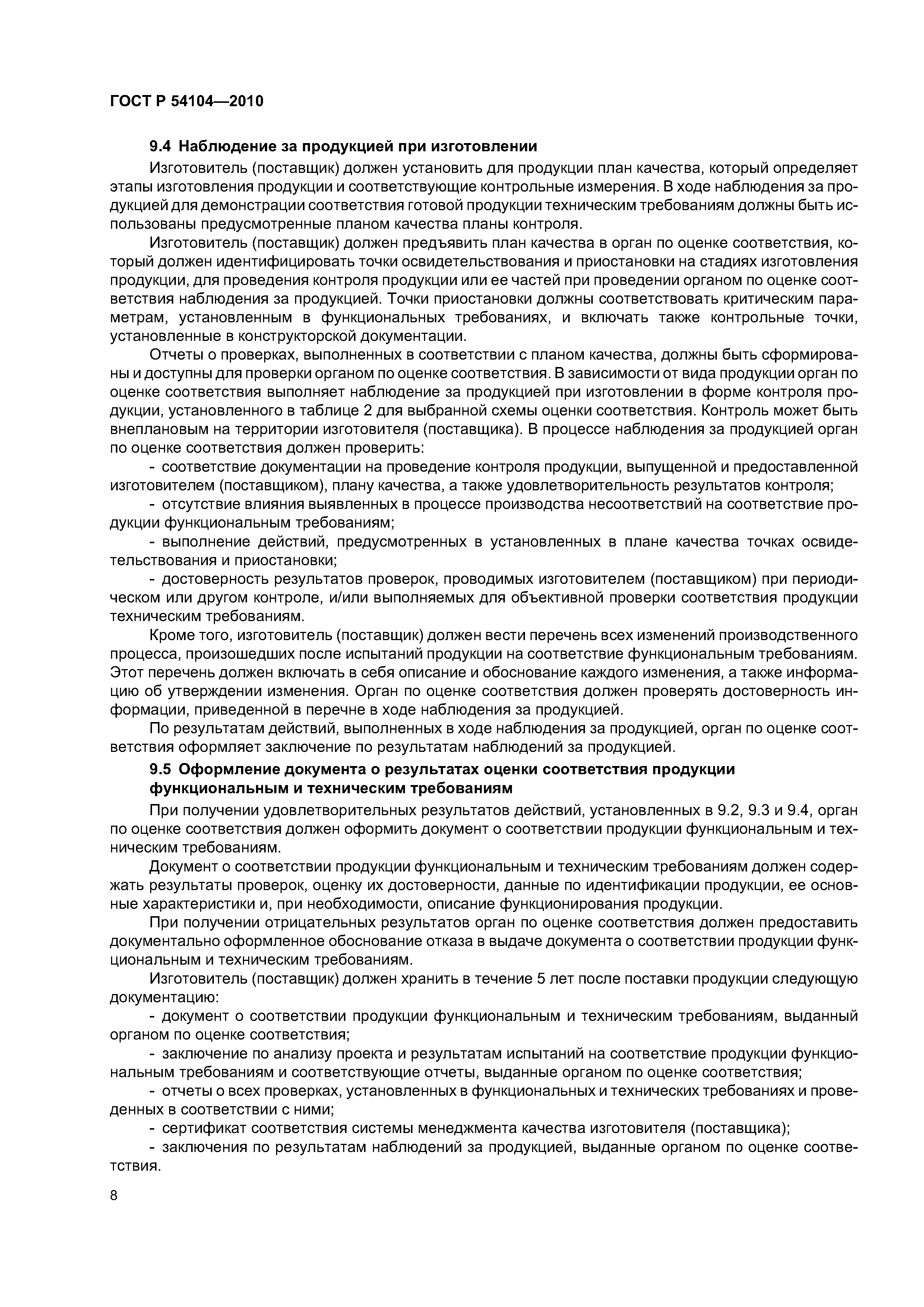 ГОСТ Р 54104—2010

9.4 Наблюдение за продукцией при изготовлении

Изготовитель (поставщик) должен установить для продукции план качества, который определяет этапы изготовления продукции и соответствующие контрольные измерения. В ходе наблюдения за продукцией для демонстрации соответствия готовой продукции техническим требованиям должны быть использованы предусмотренные планом качества планы контроля.

Изготовитель (поставщик) должен предъявить план качества в орган по оценке соответствия, который должен идентифицировать точки освидетельствования и приостановки на стадиях изготовления продукции, для проведения контроля продукции или ее частей при проведении органом по оценке соответствия наблюдения за продукцией. Точки приостановки должны соответствовать критическим параметрам, установленным в функциональных требованиях, и включать также контрольные точки, установленные в конструкторской документации.

Отчеты о проверках, выполненных в соответствии с планом качества, должны быть сформированы и доступны для проверки органом по оценке соответствия. В зависимости от вида продукции орган по оценке соответствия выполняет наблюдение за продукцией при изготовлении в форме контроля продукции, установленного в таблице 2 для выбранной схемы оценки соответствия. Контроль может быть внеплановым на территории изготовителя (поставщика). В процессе наблюдения за продукцией орган по оценке соответствия должен проверить:

- соответствие документации на проведение контроля продукции, выпущенной и предоставленной изготовителем (поставщиком), плану качества, а также удовлетворительность результатов контроля;

- отсутствие влияния выявленных в процессе производства несоответствий на соответствие продукции функциональным требованиям;

- выполнение действий, предусмотренных в установленных в плане качества точках освидетельствования и приостановки;

- достоверность результатов проверок, проводимых изготовителем (поставщиком) при периодическом или другом контроле, и/или выполняемых для объективной проверки соответствия продукции техническим требованиям.

Кроме того, изготовитель (поставщик) должен вести перечень всех изменений производственного процесса, произошедших после испытаний продукции на соответствие функциональным требованиям. Этот перечень должен включать в себя описание и обоснование каждого изменения, а также информацию об утверждении изменения. Орган по оценке соответствия должен проверять достоверность информации, приведенной в перечне в ходе наблюдения за продукцией.

По результатам действий, выполненных в ходе наблюдения за продукцией, орган по оценке соответствия оформляет заключение по результатам наблюдений за продукцией.

9.5 Оформление документа о результатах оценки соответствия продукции функциональным и техническим требованиям

При получении удовлетворительных результатов действий, установленных в 9.2, 9.3 и 9.4, орган по оценке соответствия должен оформить документ о соответствии продукции функциональным и техническим требованиям.

Документ о соответствии продукции функциональным и техническим требованиям должен содержать результаты проверок, оценку их достоверности, данные по идентификации продукции, ее основные характеристики и, при необходимости, описание функционирования продукции.

При получении отрицательных результатов орган по оценке соответствия должен предоставить документально оформленное обоснование отказа в выдаче документа о соответствии продукции функциональным и техническим требованиям.

Изготовитель (поставщик) должен хранить в течение 5 лет после поставки продукции следующую документацию:

- документ о соответствии продукции функциональным и техническим требованиям, выданный органом по оценке соответствия;

- заключение по анализу проекта и результатам испытаний на соответствие продукции функциональным требованиям и соответствующие отчеты, выданные органом по оценке соответствия;

- отчеты о всех проверках, установленных в функциональных и технических требованиях и проведенных в соответствии с ними;

- сертификат соответствия системы менеджмента качества изготовителя (поставщика);

- заключения по результатам наблюдений за продукцией, выданные органом по оценке соответствия.

8